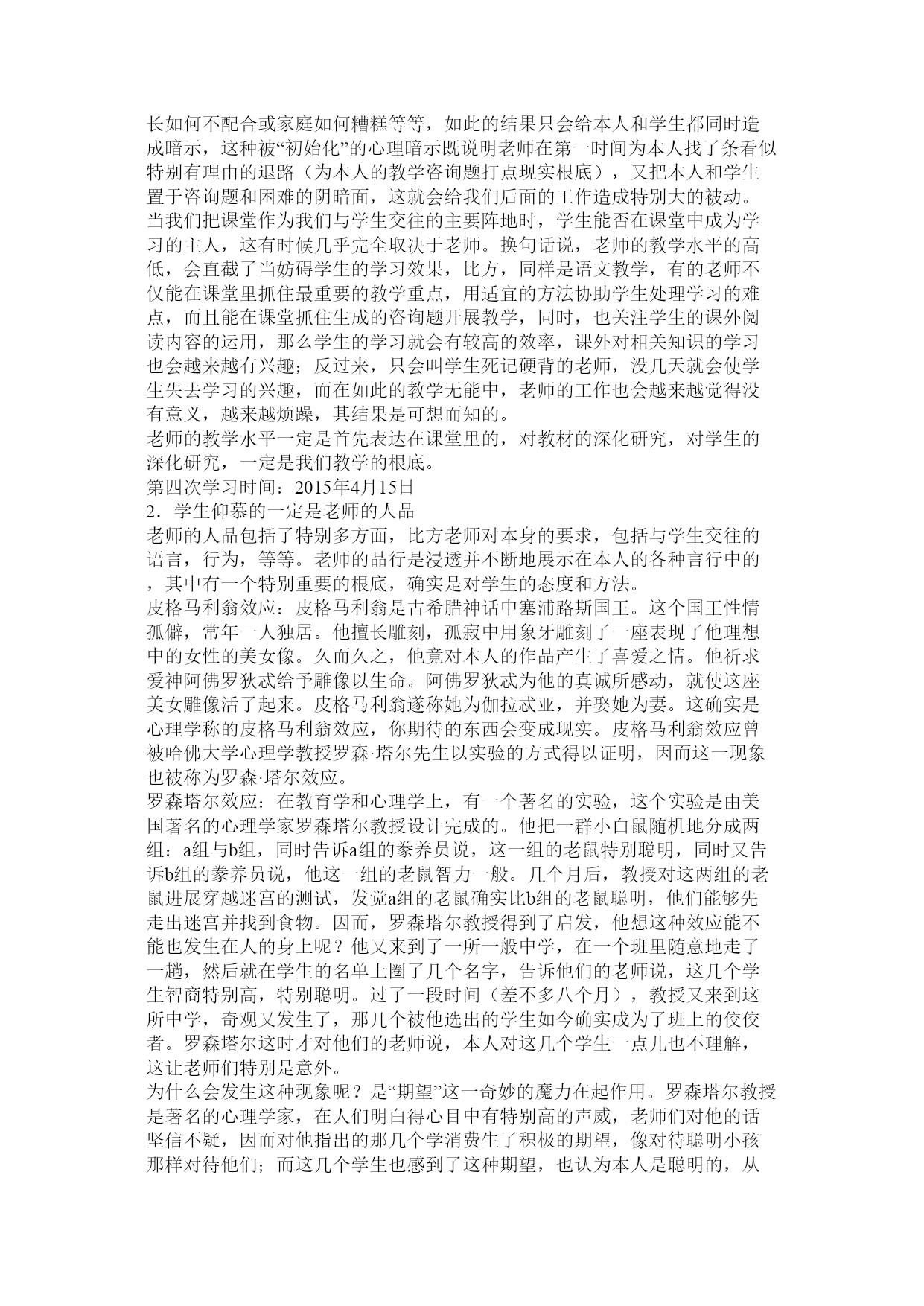 长如何不配合或家庭如何糟糕等等，如此的结果只会给本人和学生都同时造成暗示，这种被“初始化”的心理暗示既说明老师在第一时间为本人找了条看似特别有理由的退路（为本人的教学咨询题打点现实根底），又把本人和学生置于咨询题和困难的阴暗面，这就会给我们后面的工作造成特别大的被动。
当我们把课堂作为我们与学生交往的主要阵地时，学生能否在课堂中成为学习的主人，这有时候几乎完全取决于老师。换句话说，老师的教学水平的高低，会直截了当妨碍学生的学习效果，比方，同样是语文教学，有的老师不仅能在课堂里抓住最重要的教学重点，用适宜的方法协助学生处理学习的难点，而且能在课堂抓住生成的咨询题开展教学，同时，也关注学生的课外阅读内容的运用，那么学生的学习就会有较高的效率，课外对相关知识的学习也会越来越有兴趣；反过来，只会叫学生死记硬背的老师，没几天就会使学生失去学习的兴趣，而在如此的教学无能中，老师的工作也会越来越觉得没有意义，越来越烦躁，其结果是可想而知的。
老师的教学水平一定是首先表达在课堂里的，对教材的深化研究，对学生的深化研究，一定是我们教学的根底。
第四次学习时间：2015年4月15日
2．学生仰慕的一定是老师的人品
老师的人品包括了特别多方面，比方老师对本身的要求，包括与学生交往的语言，行为，等等。老师的品行是浸透并不断地展示在本人的各种言行中的，其中有一个特别重要的根底，确实是对学生的态度和方法。
皮格马利翁效应：皮格马利翁是古希腊神话中塞浦路斯国王。这个国王性情孤僻，常年一人独居。他擅长雕刻，孤寂中用象牙雕刻了一座表现了他理想中的女性的美女像。久而久之，他竟对本人的作品产生了喜爱之情。他祈求爱神阿佛罗狄忒给予雕像以生命。阿佛罗狄忒为他的真诚所感动，就使这座美女雕像活了起来。皮格马利翁遂称她为伽拉忒亚，并娶她为妻。这确实是心理学称的皮格马利翁效应，你期待的东西会变成现实。皮格马利翁效应曾被哈佛大学心理学教授罗森·塔尔先生以实验的方式得以证明，因而这一现象也被称为罗森·塔尔效应。
罗森塔尔效应：在教育学和心理学上，有一个著名的实验，这个实验是由美国著名的心理学家罗森塔尔教授设计完成的。他把一群小白鼠随机地分成两组：a组与b组，同时告诉a组的豢养员说，这一组的老鼠特别聪明，同时又告诉b组的豢养员说，他这一组的老鼠智力一般。几个月后，教授对这两组的老鼠进展穿越迷宫的测试，发觉a组的老鼠确实比b组的老鼠聪明，他们能够先走出迷宫并找到食物。因而，罗森塔尔教授得到了启发，他想这种效应能不能也发生在人的身上呢？他又来到了一所一般中学，在一个班里随意地走了一趟，然后就在学生的名单上圈了几个名字，告诉他们的老师说，这几个学生智商特别高，特别聪明。过了一段时间（差不多八个月），教授又来到这所中学，奇观又发生了，那几个被他选出的学生如今确实成为了班上的佼佼者。罗森塔尔这时才对他们的老师说，本人对这几个学生一点儿也不理解，这让老师们特别是意外。
为什么会发生这种现象呢？是“期望”这一奇妙的魔力在起作用。罗森塔尔教授是著名的心理学家，在人们明白得心目中有特别高的声威，老师们对他的话坚信不疑，因而对他指出的那几个学消费生了积极的期望，像对待聪明小孩那样对待他们；而这几个学生也感到了这种期望，也认为本人是聪明的，从